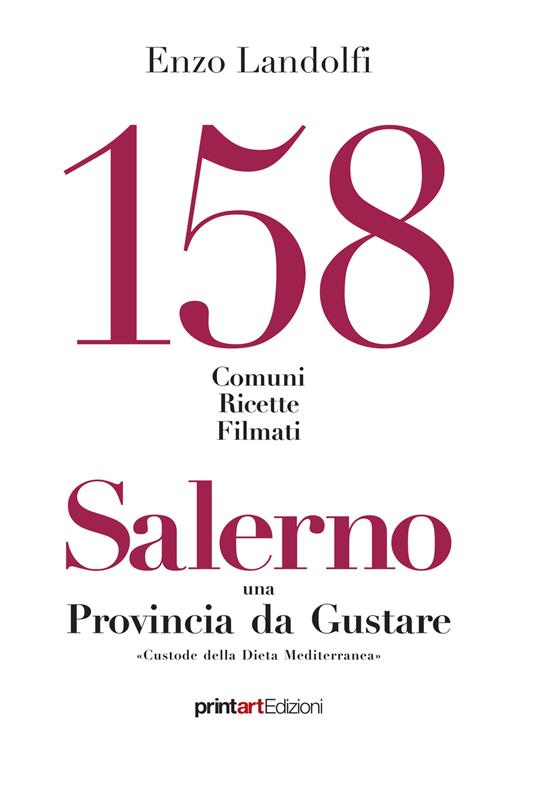 Enzo Landolfi

158

Comuni
Ricette
Filmati

Salerno

una
Provincia da Gustare

«Custode della Dieta Mediterranea»

printartEdizioni